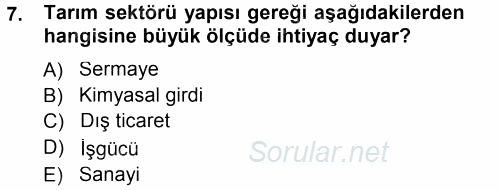 7. Tarım sektörü yapısı gereği aşağıdakilerden hangisine büyük ölçüde ihtiyaç duyar?

A) Sermaye
B) Kimyasal girdi
C) Dış ticaret
D) İşgücü
E) Sanayi

Sorular.net